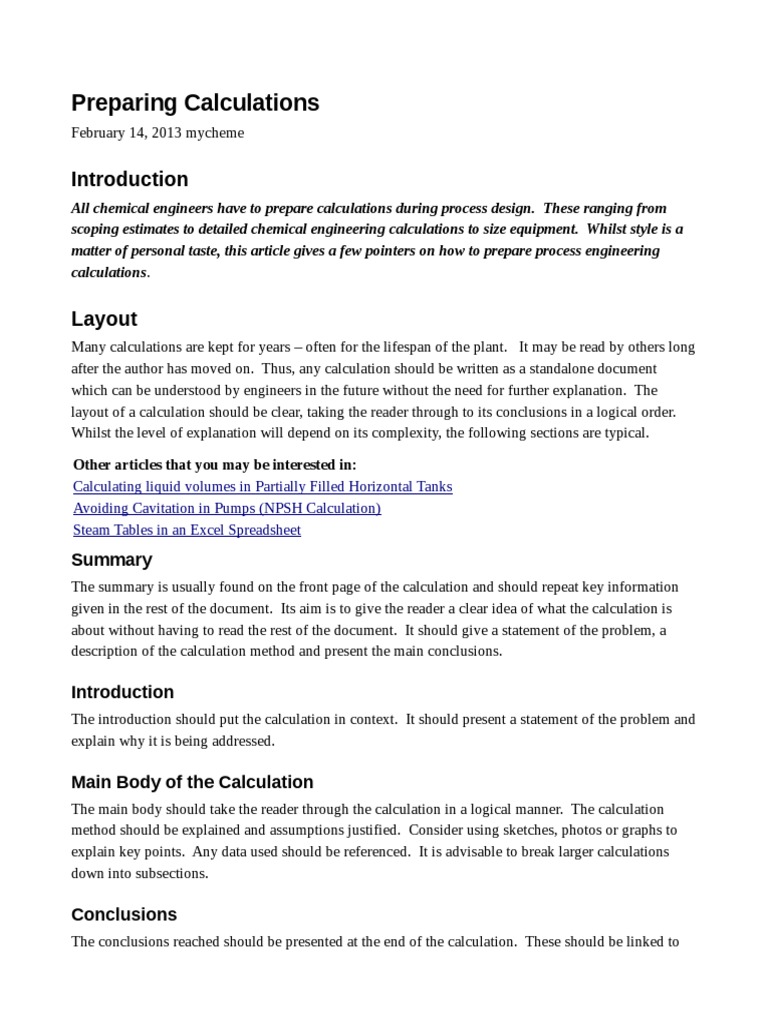 Preparing Calculations

February 14, 2013 mycheme

Introduction

All chemical engineers have to prepare calculations during process design. These ranging from scoping estimates to detailed chemical engineering calculations to size equipment. Whilst style is a matter of personal taste, this article gives a few pointers on how to prepare process engineering calculations.

Layout

Many calculations are kept for years – often for the lifespan of the plant. It may be read by others long after the author has moved on. Thus, any calculation should be written as a standalone document which can be understood by engineers in the future without the need for further explanation. The layout of a calculation should be clear, taking the reader through to its conclusions in a logical order. Whilst the level of explanation will depend on its complexity, the following sections are typical.

Other articles that you may be interested in:
Calculating liquid volumes in Partially Filled Horizontal Tanks
Avoiding Cavitation in Pumps (NPSH Calculation)
Steam Tables in an Excel Spreadsheet

Summary

The summary is usually found on the front page of the calculation and should repeat key information given in the rest of the document. Its aim is to give the reader a clear idea of what the calculation is about without having to read the rest of the document. It should give a statement of the problem, a description of the calculation method and present the main conclusions.

Introduction

The introduction should put the calculation in context. It should present a statement of the problem and explain why it is being addressed.

Main Body of the Calculation

The main body should take the reader through the calculation in a logical manner. The calculation method should be explained and assumptions justified. Consider using sketches, photos or graphs to explain key points. Any data used should be referenced. It is advisable to break larger calculations down into subsections.

Conclusions

The conclusions reached should be presented at the end of the calculation. These should be linked to